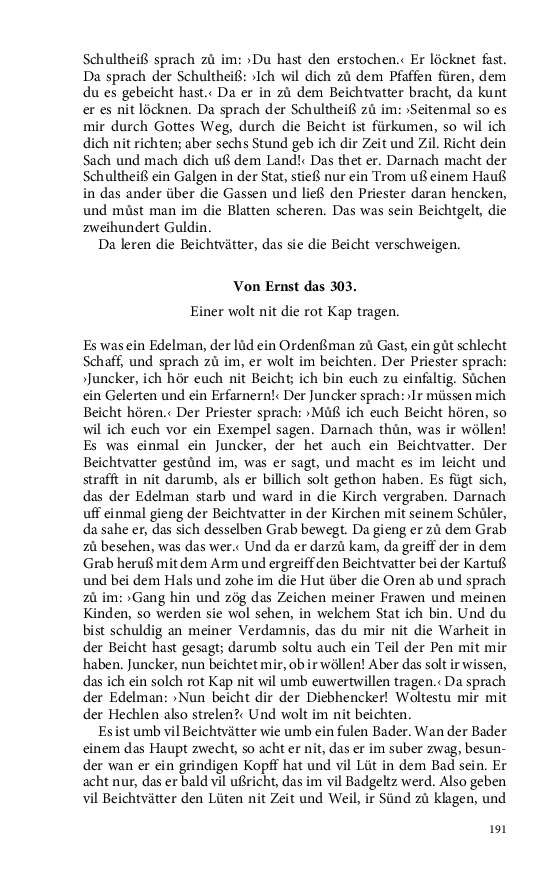 Schultheiß sprach zů im: ›Du hast den erstochen.‹ Er löcknet fast. Da sprach der Schultheiß: ›Ich wil dich zů dem Pfaffen füren, dem du es gebeicht hast.‹ Da er in zů dem Beichtvatter bracht, da kunt er es nit löcknen. Da sprach der Schultheiß zů im: ›Seitenmal so es mir durch Gottes Weg, durch die Beicht ist fürkumen, so wil ich dich nit richten; aber sechs Stund geb ich dir Zeit und Zil. Richt dein Sach und mach dich uß dem Land!‹ Das thet er. Darnach macht der Schultheiß ein Galgen in der Stat, stieß nur ein Trom uß einem Hauß in das ander über die Gassen und ließ den Priester daran hencken, und můst man im die Blatten scheren. Das was sein Beichtgelt, die zweihundert Guldin.

Da leren die Beichtvätter, das sie die Beicht verschweigen.

Von Ernst das 303.

Einer wolt nit die rot Kap tragen.

Es was ein Edelman, der lůd ein Ordenßman zů Gast, ein gůt schlecht Schaff, und sprach zů im, er wolt im beichten. Der Priester sprach: ›Juncker, ich hör euch nit Beicht; ich bin euch zu einfaltig. Sůchen ein Gelerten und ein Erfarnern!‹ Der Juncker sprach: ›Ir müssen mich Beicht hören.‹ Der Priester sprach: ›Můß ich euch Beicht hören, so wil ich euch vor ein Exempel sagen. Darnach thůn, was ir wöllen! Es was einmal ein Juncker, der het auch ein Beichtvatter. Der Beichtvatter gestůnd im, was er sagt, und macht es im leicht und strafft in nit darumb, als er billich solt gethon haben. Es fügt sich, das der Edelman starb und ward in die Kirch vergraben. Darnach uff einmal gieng der Beichtvatter in der Kirchen mit seinem Schůler, da sahe er, das sich desselben Grab bewegt. Da gieng er zů dem Grab zů besehen, was das wer.‹ Und da er darzů kam, da greiff der in dem Grab heruß mit dem Arm und ergreiff den Beichtvatter bei der Kartuß und bei dem Hals und zohe im die Hut über die Oren ab und sprach zů im: ›Gang hin und zög das Zeichen meiner Frawen und meinen Kinden, so werden sie wol sehen, in welchem Stat ich bin. Und du bist schuldig an meiner Verdamnis, das du mir nit die Warheit in der Beicht hast gesagt; darumb soltu auch ein Teil der Pen mit mir haben. Juncker, nun beichtet mir, ob ir wöllen! Aber das solt ir wissen, das ich ein solch rot Kap nit wil umb euwertwillen tragen.‹ Da sprach der Edelman: ›Nun beicht dir der Diebhencker! Woltestu mir mit der Hechlen also strelen?‹ Und wolt im nit beichten.

Es ist umb vil Beichtvätter wie umb ein fulen Bader. Wan der Bader einem das Haupt zwecht, so acht er nit, das er im suber zwag, besunder wan er ein grindigen Kopff hat und vil Lüt in dem Bad sein. Er acht nur, das er bald vil ußricht, das im vil Badgeltz werd. Also geben vil Beichtvätter den Lüten nit Zeit und Weil, ir Sünd zů klagen, und

191